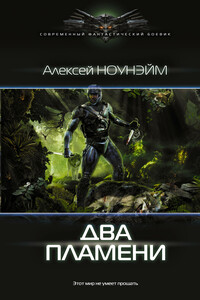 СОВРЕМЕННЫЙ ФАНТАСТИЧЕСКИЙ БОЕВИК

Алексей НОУНЭЙМ

ДВА ПЛАМЕНИ

Этот мир не умеет прощать